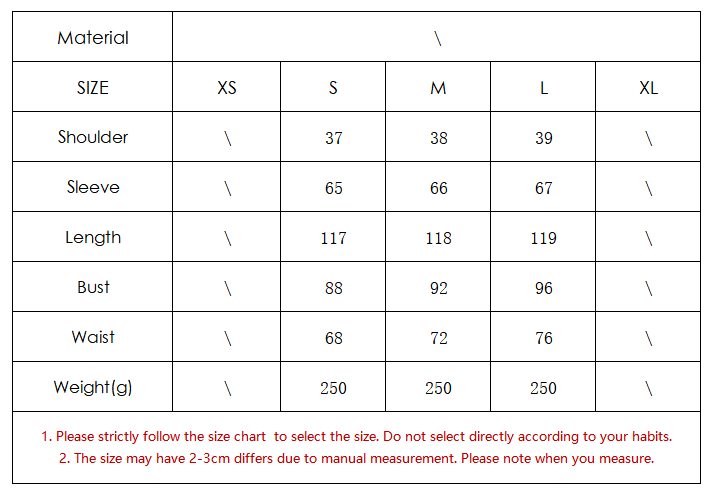 | Material | \ | | | | |
|---|---|---|---|---|---|
| SIZE | XS | S | M | L | XL |
| Shoulder | \ | 37 | 38 | 39 | \ |
| Sleeve | \ | 65 | 66 | 67 | \ |
| Length | \ | 117 | 118 | 119 | \ |
| Bust | \ | 88 | 92 | 96 | \ |
| Waist | \ | 68 | 72 | 76 | \ |
| Weight(g) | \ | 250 | 250 | 250 | \ |

1. Please strictly follow the size chart to select the size. Do not select directly according to your habits.
2. The size may have 2-3cm differs due to manual measurement. Please note when you measure.